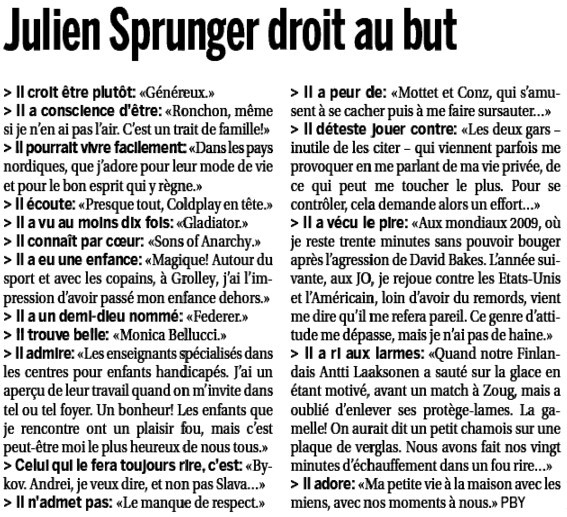 Julien Sprunger droit au but

> Il croit être plutôt: «Généreux.»
> Il a conscience d'être: «Ronchon, même si je n'en ai pas l'air. C'est un trait de famille!»
> Il pourrait vivre facilement: «Dans les pays nordiques, que j'adore pour leur mode de vie et pour le bon esprit qui y règne.»
> Il écoute: «Presque tout, Coldplay en tête.»
> Il a vu au moins dix fois: «Gladiator.»
> Il connaît par cœur: «Sons of Anarchy.»
> Il a eu une enfance: «Magique! Autour du sport et avec les copains, à Grolley, j'ai l'impression d'avoir passé mon enfance dehors.»
> Il a un demi-dieu nommé: «Federer.»
> Il trouve belle: «Monica Bellucci.»
> Il admire: «Les enseignants spécialisés dans les centres pour enfants handicapés. J'ai un aperçu de leur travail quand on m'invite dans tel ou tel foyer. Un bonheur! Les enfants que je rencontre ont un plaisir fou, mais c'est peut-être moi le plus heureux de nous tous.»
> Celui qui le fera toujours rire, c'est: «Bykov. Andrei, je veux dire, et non pas Slava…»
> Il n'admet pas: «Le manque de respect.»
> Il a peur de: «Mottet et Conz, qui s'amusent à se cacher puis à me faire sursauter…»
> Il déteste jouer contre: «Les deux gars – inutile de les citer – qui viennent parfois me provoquer en me parlant de ma vie privée, de ce qui peut me toucher le plus. Pour se contrôler, cela demande alors un effort…»
> Il a vécu le pire: «Aux mondiaux 2009, où je reste trente minutes sans pouvoir bouger après l'agression de David Bakes. L'année suivante, aux JO, je rejoue contre les Etats-Unis et l'Américain, loin d'avoir du remords, vient me dire qu'il me refera pareil. Ce genre d'attitude me dépasse, mais je n'ai pas de haine.»
> Il a ri aux larmes: «Quand notre Finlandais Antti Laaksonen a sauté sur la glace en étant motivé, avant un match à Zoug, mais a oublié d'enlever ses protège-lames. La gamelle! On aurait dit un petit chamois sur une plaque de verglas. Nous avons fait nos vingt minutes d'échauffement dans un fou rire…»
> Il adore: «Ma petite vie à la maison avec les miens, avec nos moments à nous.» PBY